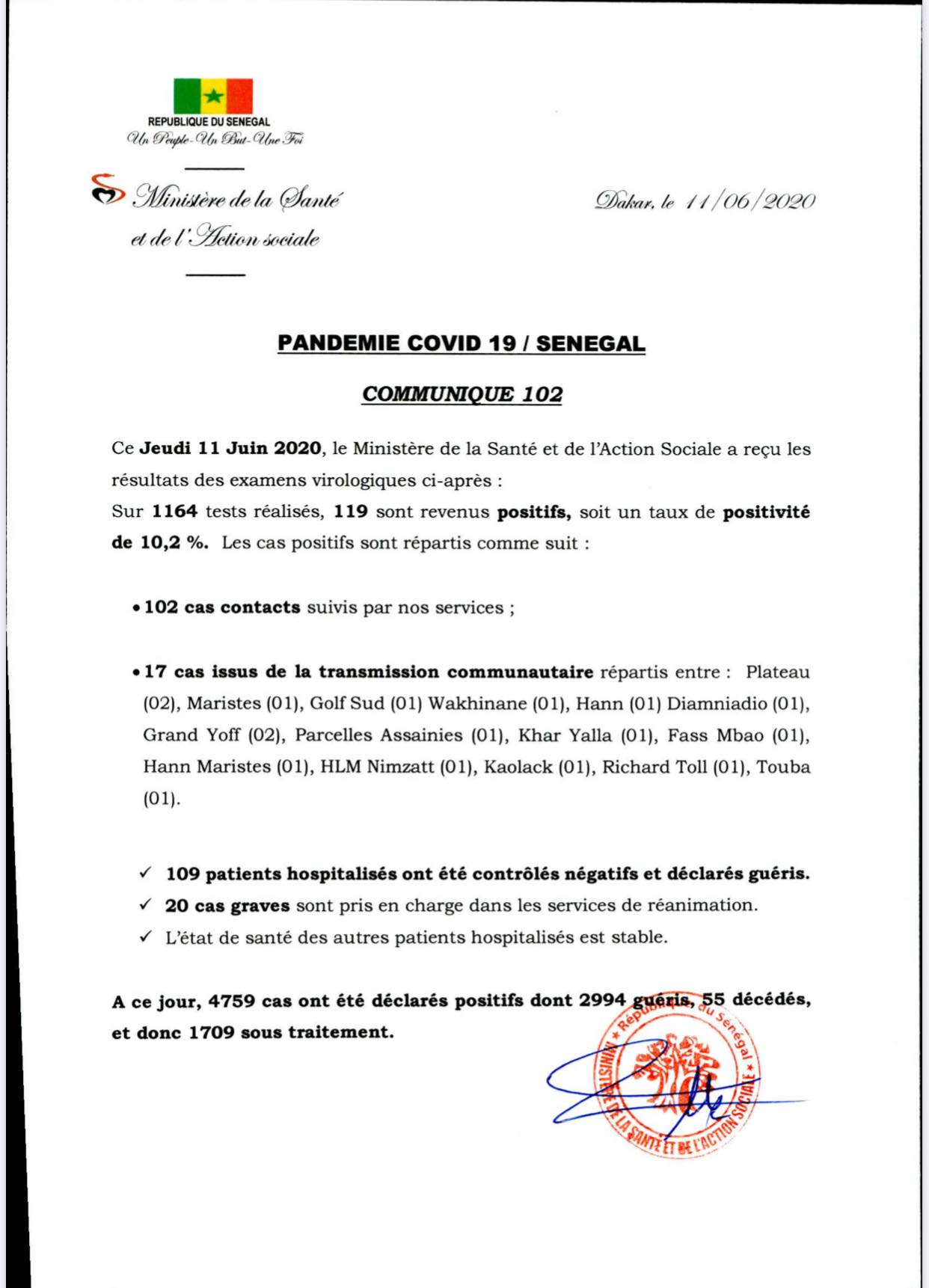 REPUBLIQUE DU SENEGAL
Un Peuple-Un But-Une Foi

Ministère de la Santé et de l'Action sociale

Dakar, le 11/06/2020

PANDEMIE COVID 19 / SENEGAL

COMMUNIQUE 102

Ce Jeudi 11 Juin 2020, le Ministère de la Santé et de l'Action Sociale a reçu les résultats des examens virologiques ci-après :
Sur 1164 tests réalisés, 119 sont revenus positifs, soit un taux de positivité de 10,2 %. Les cas positifs sont répartis comme suit :

• 102 cas contacts suivis par nos services ;

• 17 cas issus de la transmission communautaire répartis entre : Plateau (02), Maristes (01), Golf Sud (01) Wakhinane (01), Hann (01) Diamniadio (01), Grand Yoff (02), Parcelles Assainies (01), Khar Yalla (01), Fass Mbao (01), Hann Maristes (01), HLM Nimzatt (01), Kaolack (01), Richard Toll (01), Touba (01).

✓ 109 patients hospitalisés ont été contrôlés négatifs et déclarés guéris.
✓ 20 cas graves sont pris en charge dans les services de réanimation.
✓ L'état de santé des autres patients hospitalisés est stable.

A ce jour, 4759 cas ont été déclarés positifs dont 2994 guéris, 55 décédés, et donc 1709 sous traitement.

République du Sénégal
MINISTERE DE LA SANTE ET DE L'ACTION SOCIALE